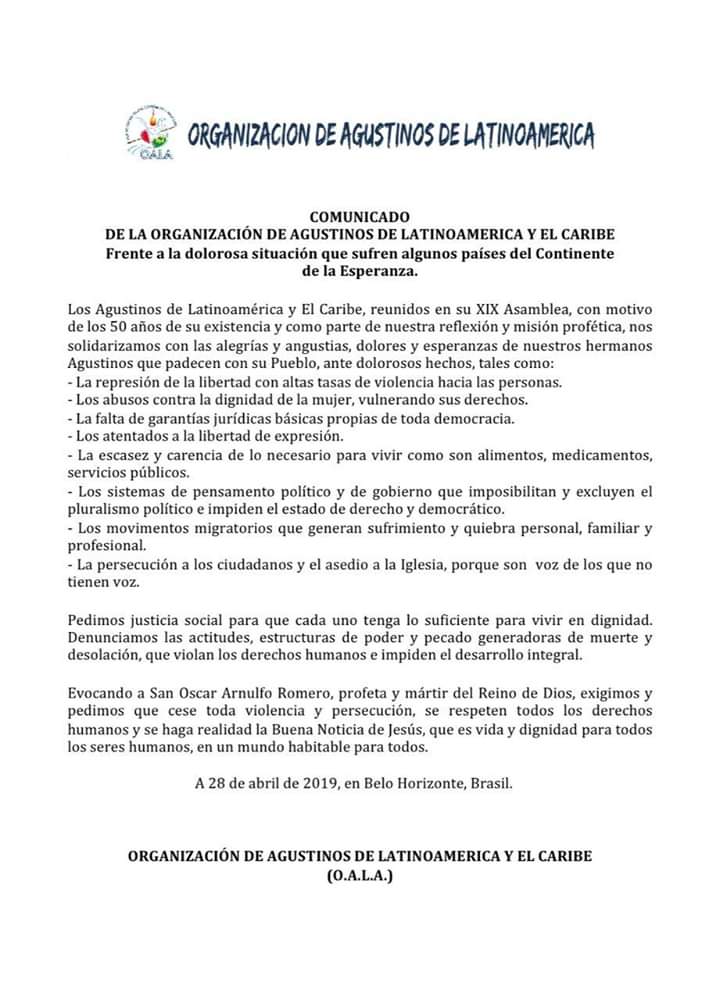 OALA

ORGANIZACION DE AGUSTINOS DE LATINOAMERICA

COMUNICADO
DE LA ORGANIZACIÓN DE AGUSTINOS DE LATINOAMERICA Y EL CARIBE
Frente a la dolorosa situación que sufren algunos países del Continente de la Esperanza.

Los Agustinos de Latinoamérica y El Caribe, reunidos en su XIX Asamblea, con motivo de los 50 años de su existencia y como parte de nuestra reflexión y misión profética, nos solidarizamos con las alegrías y angustias, dolores y esperanzas de nuestros hermanos Agustinos que padecen con su Pueblo, ante dolorosos hechos, tales como:
- La represión de la libertad con altas tasas de violencia hacia las personas.
- Los abusos contra la dignidad de la mujer, vulnerando sus derechos.
- La falta de garantías jurídicas básicas propias de toda democracia.
- Los atentados a la libertad de expresión.
- La escasez y carencia de lo necesario para vivir como son alimentos, medicamentos, servicios públicos.
- Los sistemas de pensamento político y de gobierno que imposibilitan y excluyen el pluralismo político e impiden el estado de derecho y democrático.
- Los movimentos migratorios que generan sufrimiento y quiebra personal, familiar y profesional.
- La persecución a los ciudadanos y el asedio a la Iglesia, porque son voz de los que no tienen voz.

Pedimos justicia social para que cada uno tenga lo suficiente para vivir en dignidad. Denunciamos las actitudes, estructuras de poder y pecado generadoras de muerte y desolación, que violan los derechos humanos e impiden el desarrollo integral.

Evocando a San Oscar Arnulfo Romero, profeta y mártir del Reino de Dios, exigimos y pedimos que cese toda violencia y persecución, se respeten todos los derechos humanos y se haga realidad la Buena Noticia de Jesús, que es vida y dignidad para todos los seres humanos, en un mundo habitable para todos.

A 28 de abril de 2019, en Belo Horizonte, Brasil.

ORGANIZACIÓN DE AGUSTINOS DE LATINOAMERICA Y EL CARIBE
(O.A.L.A.)